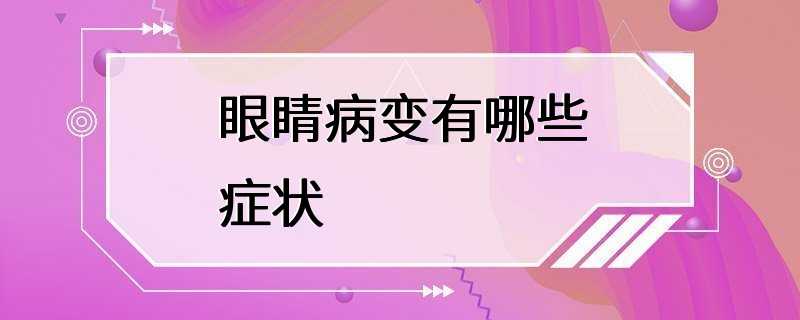 眼睛病变有哪些症状